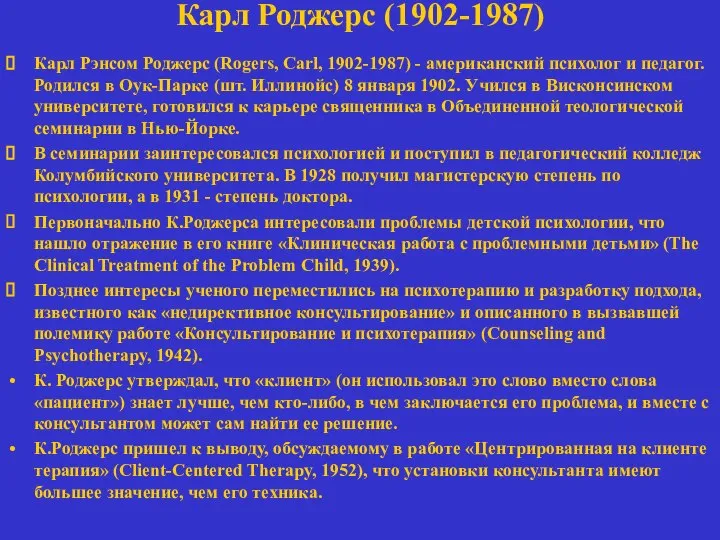 Карл Роджерс (1902-1987)

Карл Рэнсом Роджерс (Rogers, Carl, 1902-1987) - американский психолог и педагог. Родился в Оук-Парке (шт. Иллинойс) 8 января 1902. Учился в Висконсинском университете, готовился к карьере священника в Объединенной теологической семинарии в Нью-Йорке.

В семинарии заинтересовался психологией и поступил в педагогический колледж Колумбийского университета. В 1928 получил магистерскую степень по психологии, а в 1931 - степень доктора.

Первоначально К.Роджерса интересовали проблемы детской психологии, что нашло отражение в его книге «Клиническая работа с проблемными детьми» (The Clinical Treatment of the Problem Child, 1939).

Позднее интересы ученого переместились на психотерапию и разработку подхода, известного как «недирективное консультирование» и описанного в вызвавшей полемику работе «Консультирование и психотерапия» (Counseling and Psychotherapy, 1942).

• К. Роджерс утверждал, что «клиент» (он использовал это слово вместо слова «пациент») знает лучше, чем кто-либо, в чем заключается его проблема, и вместе с консультантом может сам найти ее решение.

• К.Роджерс пришел к выводу, обсуждаемому в работе «Центрированная на клиенте терапия» (Client-Centered Therapy, 1952), что установки консультанта имеют большее значение, чем его техника.